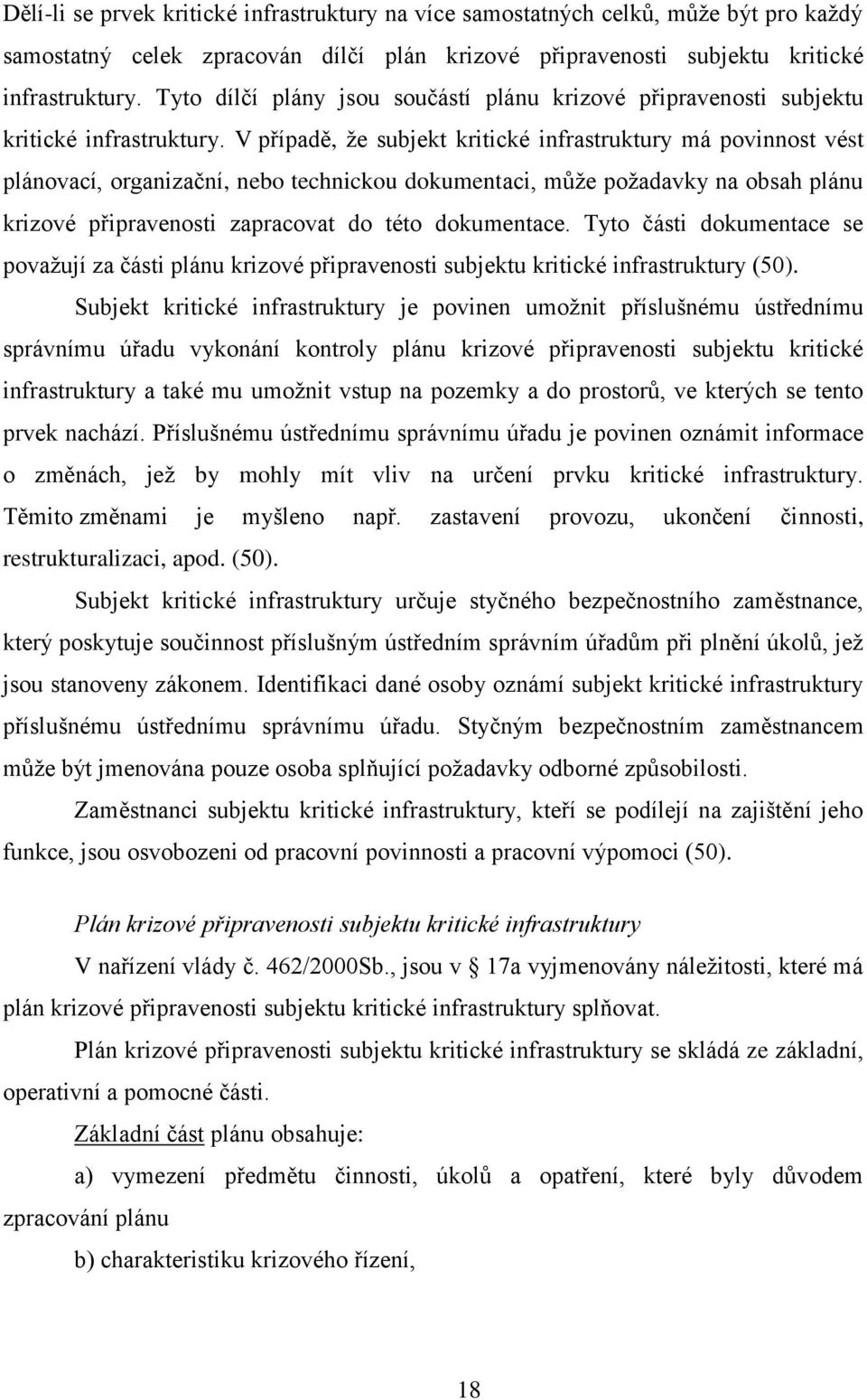 Dělí-li se prvek kritické infrastruktury na více samostatných celků, může být pro každý samostatný celek zpracován dílčí plán krizové připravenosti subjektu kritické infrastruktury. Tyto dílčí plány jsou součástí plánu krizové připravenosti subjektu kritické infrastruktury. V případě, že subjekt kritické infrastruktury má povinnost vést plánovací, organizační, nebo technickou dokumentaci, může požadavky na obsah plánu krizové připravenosti zapracovat do této dokumentace. Tyto části dokumentace se považují za části plánu krizové připravenosti subjektu kritické infrastruktury (50).

Subjekt kritické infrastruktury je povinen umožnit příslušnému ústřednímu správnímu úřadu vykonání kontroly plánu krizové připravenosti subjektu kritické infrastruktury a také mu umožnit vstup na pozemky a do prostorů, ve kterých se tento prvek nachází. Příslušnému ústřednímu správnímu úřadu je povinen oznámit informace o změnách, jež by mohly mít vliv na určení prvku kritické infrastruktury. Těmito změnami je myšleno např. zastavení provozu, ukončení činnosti, restrukturalizaci, apod. (50).

Subjekt kritické infrastruktury určuje styčného bezpečnostního zaměstnance, který poskytuje součinnost příslušným ústředním správním úřadům při plnění úkolů, jež jsou stanoveny zákonem. Identifikaci dané osoby oznámí subjekt kritické infrastruktury příslušnému ústřednímu správnímu úřadu. Styčným bezpečnostním zaměstnancem může být jmenována pouze osoba splňující požadavky odborné způsobilosti.

Zaměstnanci subjektu kritické infrastruktury, kteří se podílejí na zajištění jeho funkce, jsou osvobozeni od pracovní povinnosti a pracovní výpomoci (50).

Plán krizové připravenosti subjektu kritické infrastruktury

V nařízení vlády č. 462/2000Sb., jsou v § 17a vyjmenovány náležitosti, které má plán krizové připravenosti subjektu kritické infrastruktury splňovat.

Plán krizové připravenosti subjektu kritické infrastruktury se skládá ze základní, operativní a pomocné části.

Základní část plánu obsahuje:

a) vymezení předmětu činnosti, úkolů a opatření, které byly důvodem zpracování plánu

b) charakteristiku krizového řízení,

18